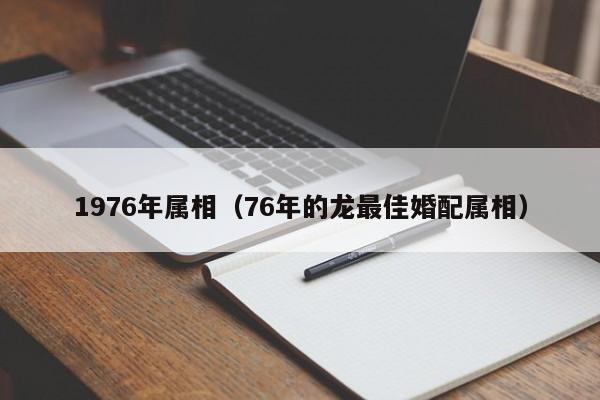 1976年属相（76年的龙最佳婚配属相）